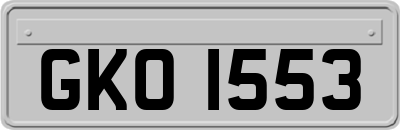 GKO 1553